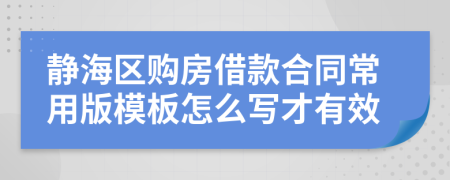 静海区购房借款合同常用版模板怎么写才有效